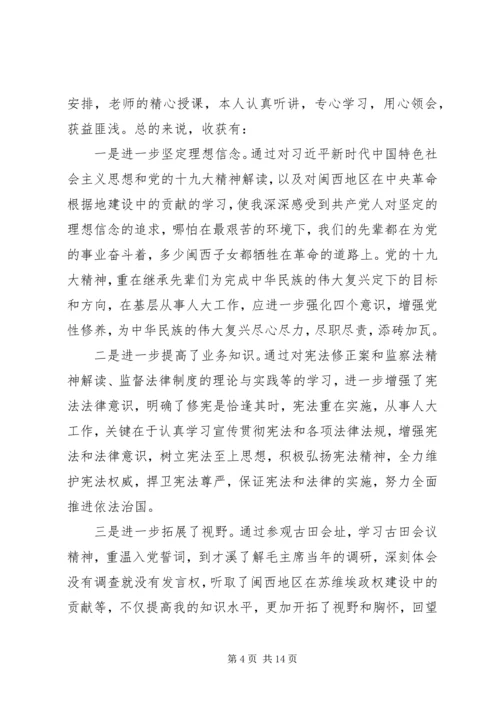 安排，老师的精心授课，本人认真听讲，专心学习，用心领会，获益匪浅。总的来说，收获有：

一是进一步坚定理想信念。通过对习近平新时代中国特色社会主义思想和党的十九大精神解读，以及对闽西地区在中央革命根据地建设中的贡献的学习，使我深深感受到共产党人对坚定的理想信念的追求，哪怕在最艰苦的环境下，我们的先辈都在为党的事业奋斗着，多少闽西子女都牺牲在革命的道路上。党的十九大精神，重在继承先辈们为完成中华民族的伟大复兴定下的目标和方向，在基层从事人大工作，应进一步强化四个意识，增强党性修养，为中华民族的伟大复兴尽心尽力，尽职尽责，添砖加瓦。

二是进一步提高了业务知识。通过对宪法修正案和监察法精神解读、监督法律制度的理论与实践等的学习，进一步增强了宪法法律意识，明确了修宪是恰逢其时，宪法重在实施，从事人大工作，关键在于认真学习宣传贯彻宪法和各项法律法规，增强宪法和法律意识，树立宪法至上思想，积极弘扬宪法精神，全力维护宪法权威，捍卫宪法尊严，保证宪法和法律的实施，努力全面推进依法治国。

三是进一步拓展了视野。通过参观古田会址，学习古田会议精神，重温入党誓词，到才溪了解毛主席当年的调研，深刻体会没有调查就没有发言权，听取了闽西地区在苏维埃政权建设中的贡献等，不仅提高我的知识水平，更加开拓了视野和胸怀，回望

第 4 页 共 14 页